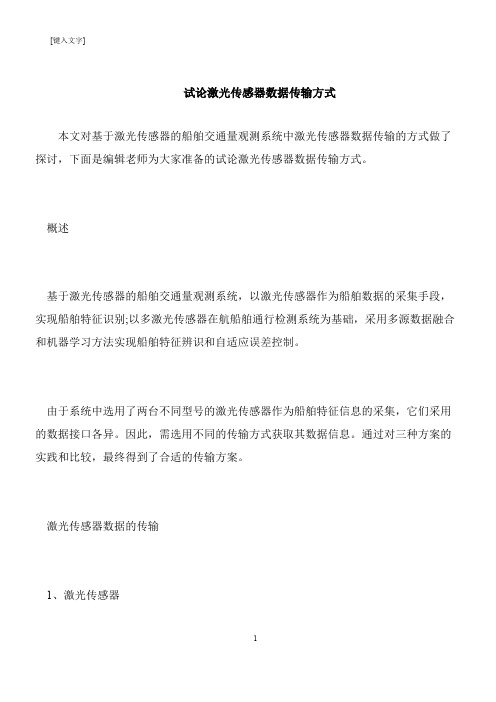 [键入文字]

试论激光传感器数据传输方式

本文对基于激光传感器的船舶交通量观测系统中激光传感器数据传输的方式做了探讨，下面是编辑老师为大家准备的试论激光传感器数据传输方式。

概述

基于激光传感器的船舶交通量观测系统，以激光传感器作为船舶数据的采集手段，实现船舶特征识别;以多激光传感器在航船舶通行检测系统为基础，采用多源数据融合和机器学习方法实现船舶特征辨识和自适应误差控制。

由于系统中选用了两台不同型号的激光传感器作为船舶特征信息的采集，它们采用的数据接口各异。因此，需选用不同的传输方式获取其数据信息。通过对三种方案的实践和比较，最终得到了合适的传输方案。

激光传感器数据的传输

1、激光传感器

1